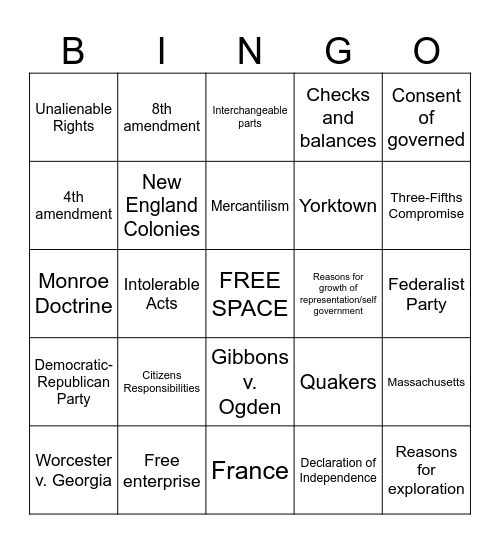 | B | I | N | G | O |
|---|---|---|---|---|
| Unalienable Rights | 8th amendment | Interchangeable parts | Checks and balances | Consent of governed |
| 4th amendment | New England Colonies | Mercantilism | Yorktown | Three-Fifths Compromise |
| Monroe Doctrine | Intolerable Acts | FREE SPACE | Reasons for growth of representation/self government | Federalist Party |
| Democratic-Republican Party | Citizens Responsibilities | Gibbons v. Ogden | Quakers | Massachusetts |
| Worcester v. Georgia | Free enterprise | France | Declaration of Independence | Reasons for exploration |